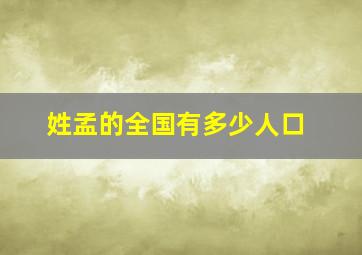 姓孟的全国有多少人口